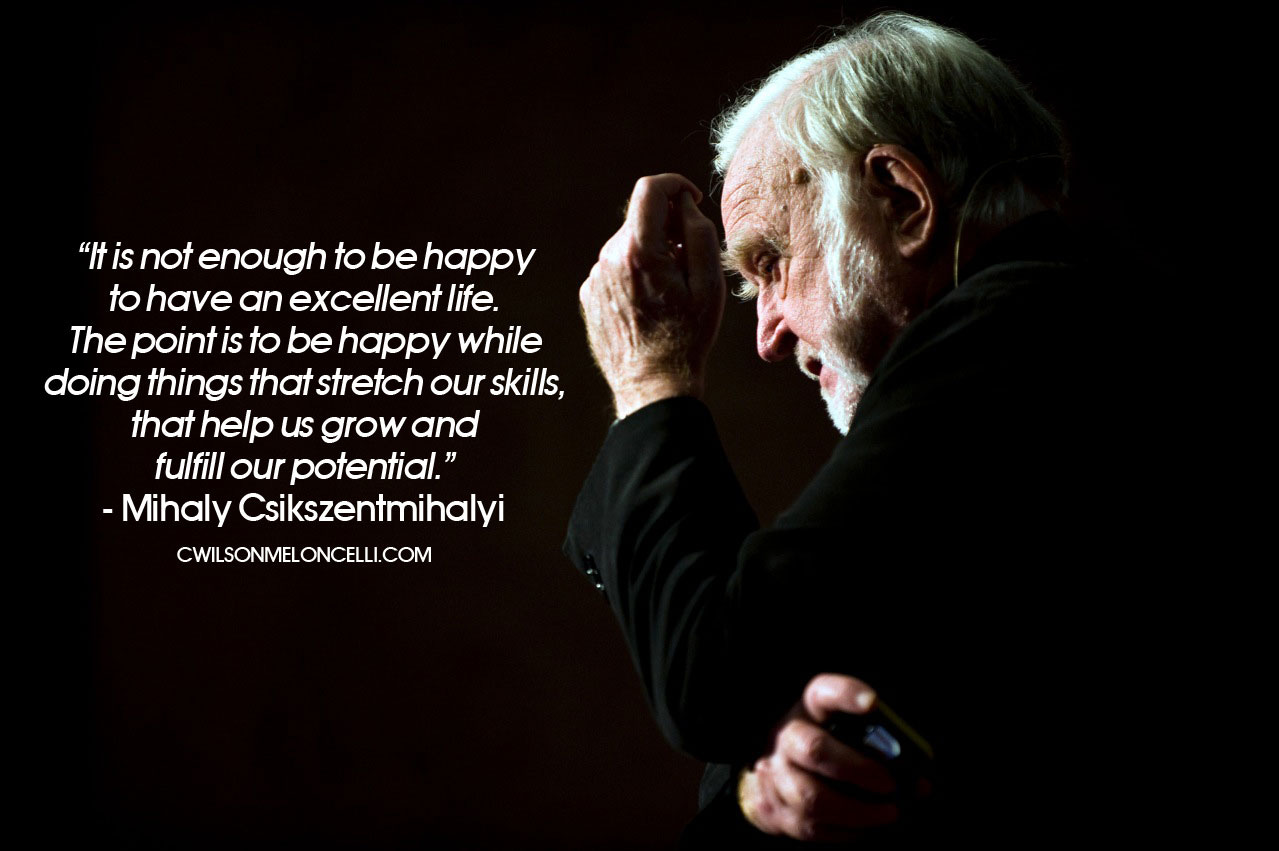 “It is not enough to be happy to have an excellent life. The point is to be happy while doing things that stretch our skills, that help us grow and fulfill our potential.”
- Mihaly Csikszentmihalyi

CWILSONMELONCELLI.COM